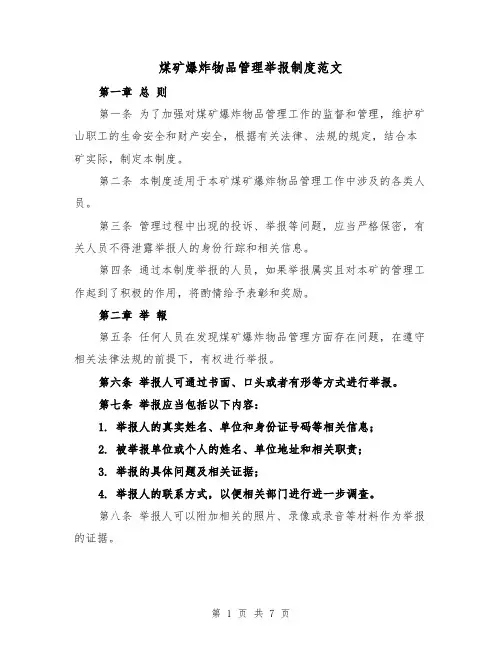 煤矿爆炸物品管理举报制度范文

第一章 总 则

第一条 为了加强对煤矿爆炸物品管理工作的监督和管理，维护矿山职工的生命安全和财产安全，根据有关法律、法规的规定，结合本矿实际，制定本制度。

第二条 本制度适用于本矿煤矿爆炸物品管理工作中涉及的各类人员。

第三条 管理过程中出现的投诉、举报等问题，应当严格保密，有关人员不得泄露举报人的身份行踪和相关信息。

第四条 通过本制度举报的人员，如果举报属实且对本矿的管理工作起到了积极的作用，将酌情给予表彰和奖励。

第二章 举 报

第五条 任何人员在发现煤矿爆炸物品管理方面存在问题，在遵守相关法律法规的前提下，有权进行举报。

第六条 举报人可通过书面、口头或者有形等方式进行举报。

第七条 举报应当包括以下内容：

1. 举报人的真实姓名、单位和身份证号码等相关信息；

2. 被举报单位或个人的姓名、单位地址和相关职责；

3. 举报的具体问题及相关证据；

4. 举报人的联系方式，以便相关部门进行进一步调查。

第八条 举报人可以附加相关的照片、录像或录音等材料作为举报的证据。

第 1 页 共 7 页